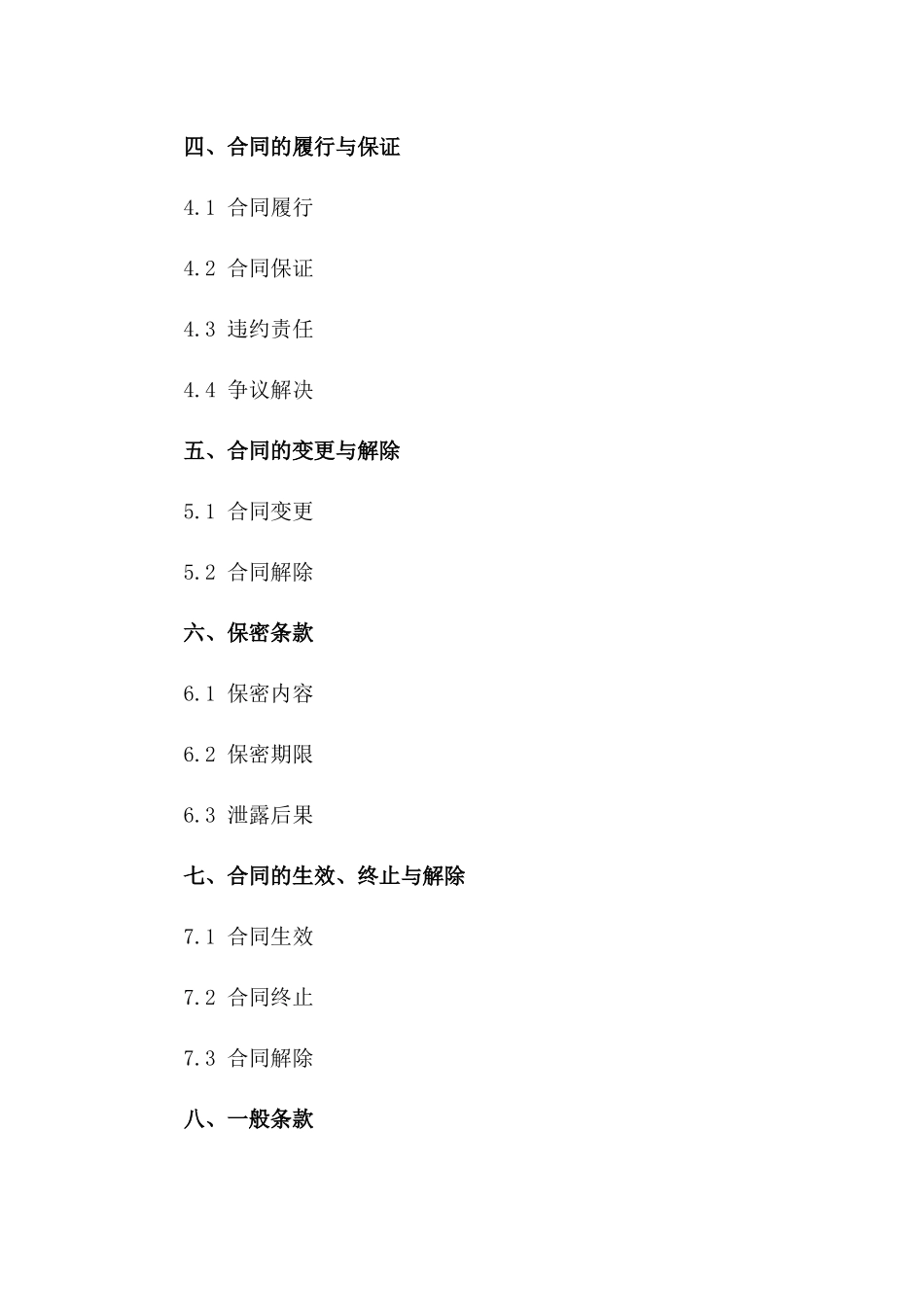 四、合同的履行与保证

4.1 合同履行

4.2 合同保证

4.3 违约责任

4.4 争议解决

五、合同的变更与解除

5.1 合同变更

5.2 合同解除

六、保密条款

6.1 保密内容

6.2 保密期限

6.3 泄露后果

七、合同的生效、终止与解除

7.1 合同生效

7.2 合同终止

7.3 合同解除

八、一般条款